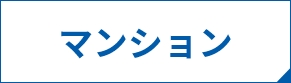 マンション